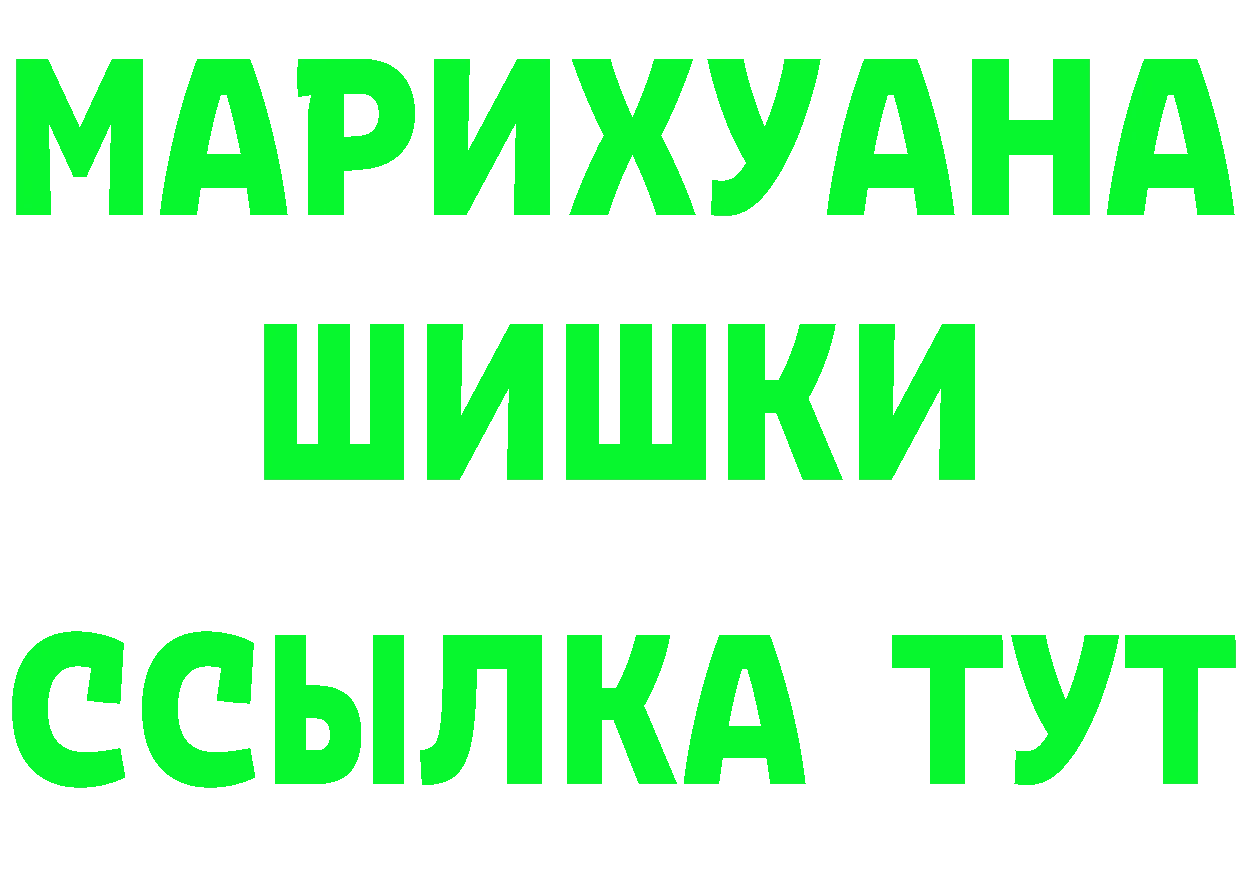 МАРИХУАНА
ШИШКИ
ССЫЛКА ТУТ